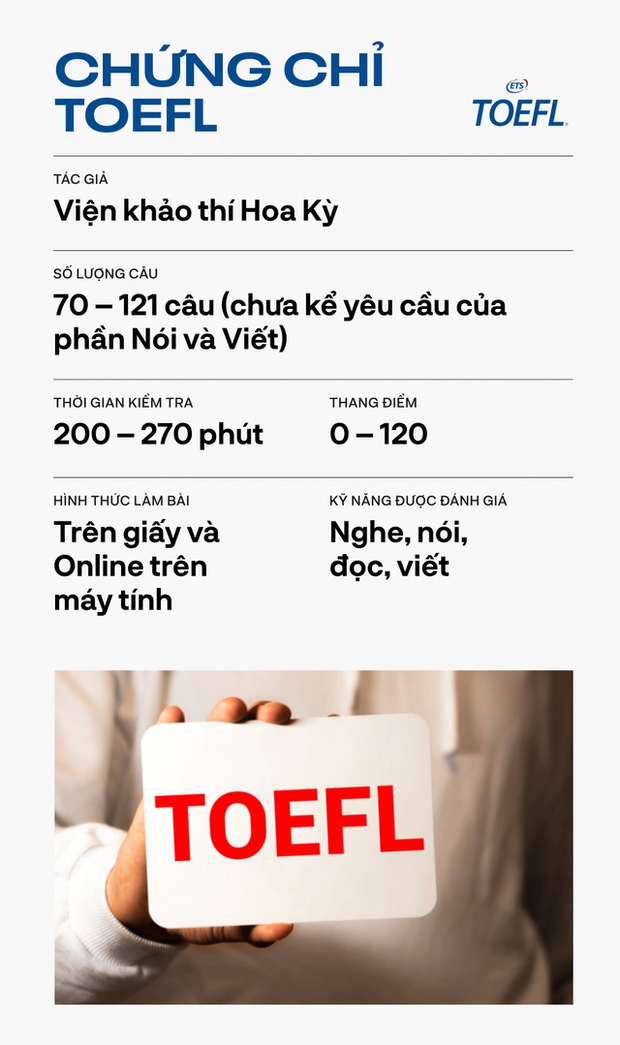 CHỨNG CHỈ TOEFL

ETS TOEFL.

TÁC GIẢ
Viện khảo thí Hoa Kỳ

SỐ LƯỢNG CÂU
70 – 121 câu (chưa kể yêu cầu của phần Nói và Viết)

THỜI GIAN KIỂM TRA
200 – 270 phút

THANG ĐIỂM
0 – 120

HÌNH THỨC LÀM BÀI
Trên giấy và Online trên máy tính

KỸ NĂNG ĐƯỢC ĐÁNH GIÁ
Nghe, nói, đọc, viết

TOEFL